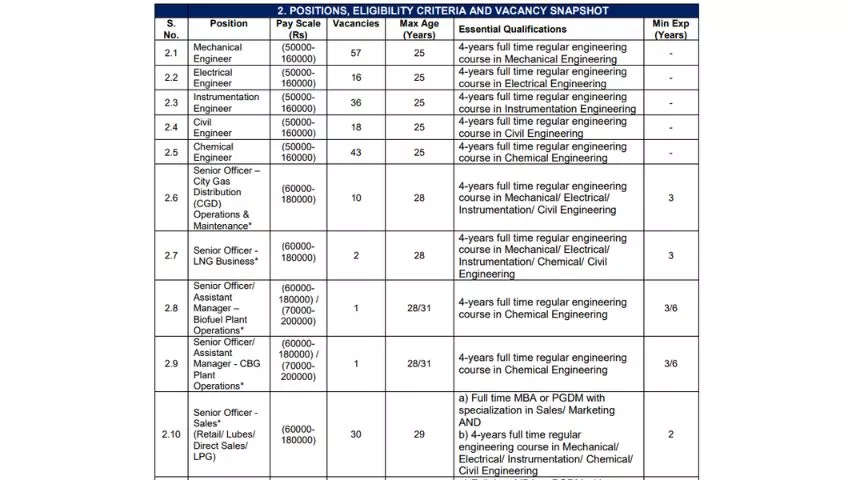 2. POSITIONS, ELIGIBILITY CRITERIA AND VACANCY SNAPSHOT

| S. No. | Position | Pay Scale (Rs) | Vacancies | Max Age (Years) | Essential Qualifications | Min Exp (Years) |
|---|---|---|---|---|---|---|
| 2.1 | Mechanical Engineer | (50000-160000) | 57 | 25 | 4-years full time regular engineering course in Mechanical Engineering | - |
| 2.2 | Electrical Engineer | (50000-160000) | 16 | 25 | 4-years full time regular engineering course in Electrical Engineering | - |
| 2.3 | Instrumentation Engineer | (50000-160000) | 36 | 25 | 4-years full time regular engineering course in Instrumentation Engineering | - |
| 2.4 | Civil Engineer | (50000-160000) | 18 | 25 | 4-years full time regular engineering course in Civil Engineering | - |
| 2.5 | Chemical Engineer | (50000-160000) | 43 | 25 | 4-years full time regular engineering course in Chemical Engineering | - |
| 2.6 | Senior Officer – City Gas Distribution (CGD) Operations & Maintenance* | (60000-180000) | 10 | 28 | 4-years full time regular engineering course in Mechanical/ Electrical/ Instrumentation/ Civil Engineering | 3 |
| 2.7 | Senior Officer - LNG Business* | (60000-180000) | 2 | 28 | 4-years full time regular engineering course in Mechanical/ Electrical/ Instrumentation/ Chemical/ Civil Engineering | 3 |
| 2.8 | Senior Officer/ Assistant Manager – Biofuel Plant Operations* | (60000-180000) / (70000-200000) | 1 | 28/31 | 4-years full time regular engineering course in Chemical Engineering | 3/6 |
| 2.9 | Senior Officer/ Assistant Manager - CBG Plant Operations* | (60000-180000) / (70000-200000) | 1 | 28/31 | 4-years full time regular engineering course in Chemical Engineering | 3/6 |
| 2.10 | Senior Officer - Sales* (Retail/ Lubes/ Direct Sales/ LPG) | (60000-180000) | 30 | 29 | a) Full time MBA or PGDM with specialization in Sales/ Marketing AND b) 4-years full time regular engineering course in Mechanical/ Electrical/ Instrumentation/ Chemical/ Civil Engineering | 2 |